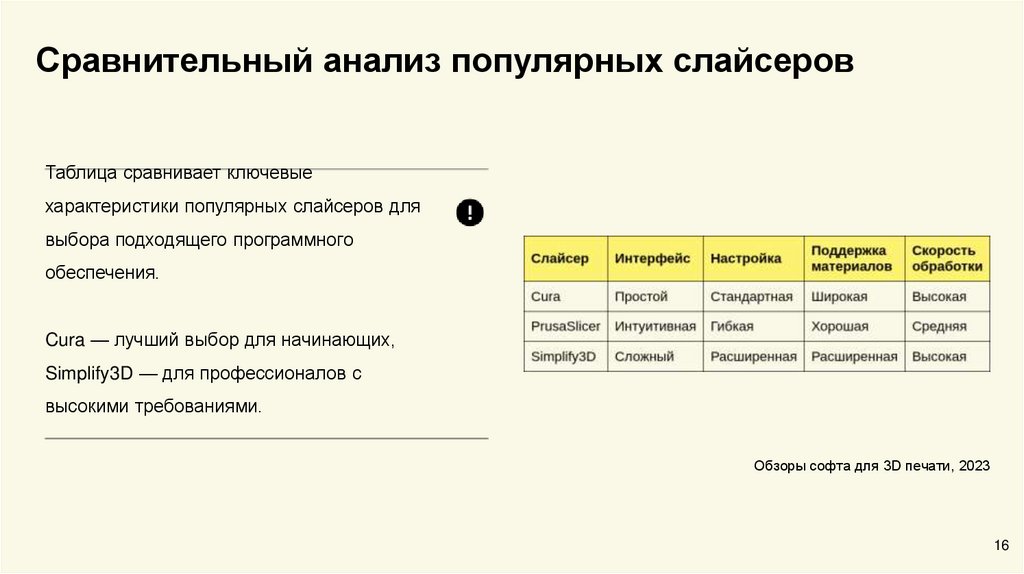 Сравнительный анализ популярных слайсеров

Таблица сравнивает ключевые характеристики популярных слайсеров для выбора подходящего программного обеспечения.

Cura — лучший выбор для начинающих, Simplify3D — для профессионалов с высокими требованиями.

| Слайсер | Интерфейс | Настройка | Поддержка материалов | Скорость обработки |
|---|---|---|---|---|
| Cura | Простой | Стандартная | Широкая | Высокая |
| PrusaSlicer | Интуитивная | Гибкая | Хорошая | Средняя |
| Simplify3D | Сложный | Расширенная | Расширенная | Высокая |

Обзоры софта для 3D печати, 2023

16